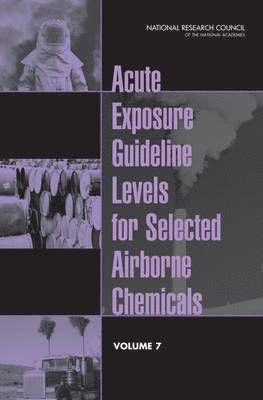 NATIONAL RESEARCH COUNCIL
OF THE NATIONAL ACADEMIES

Acute Exposure Guideline Levels for Selected Airborne Chemicals

VOLUME 7